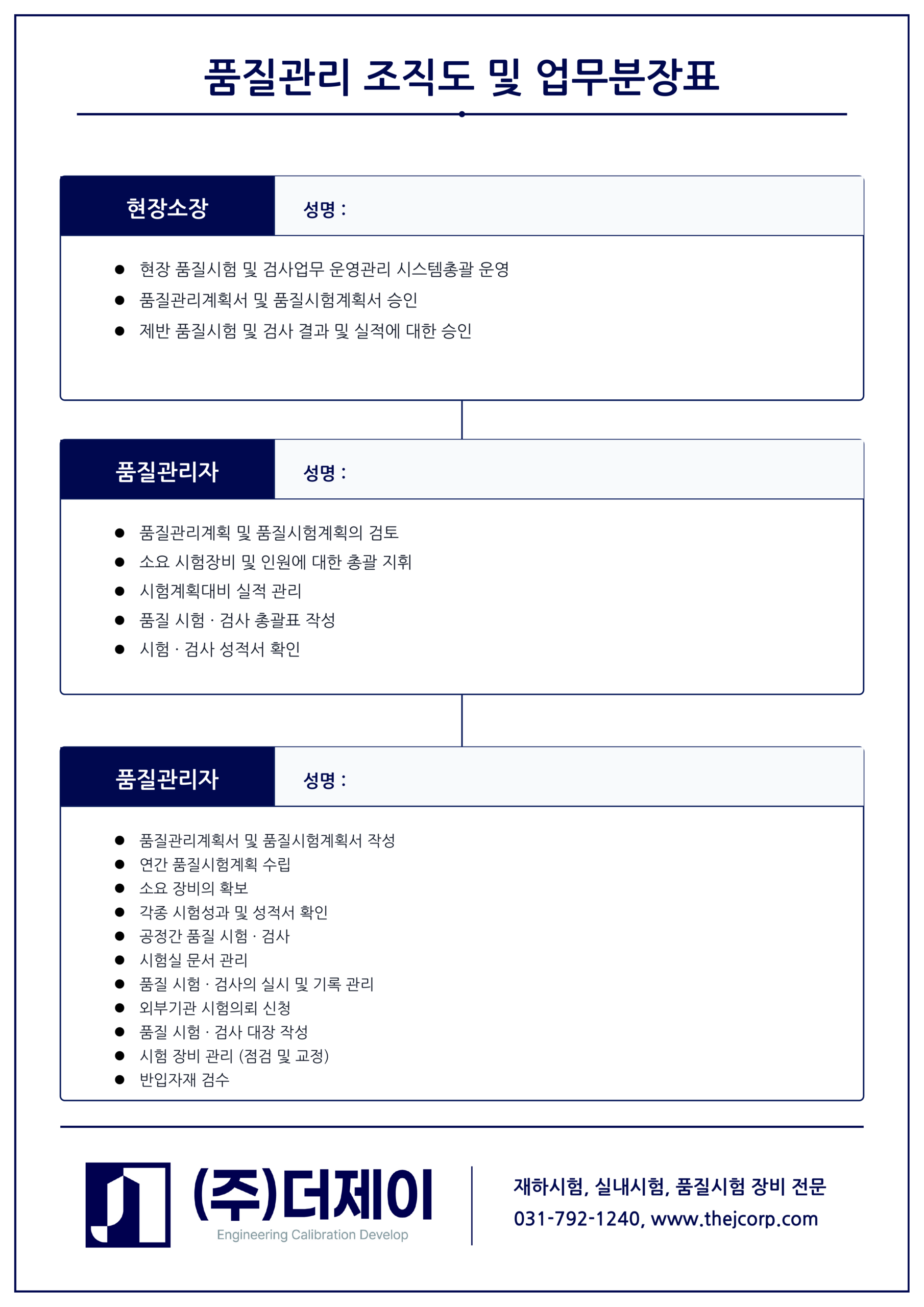 품질관리 조직도 및 업무분장표

현장소장

성명 :

• 현장 품질시험 및 검사업무 운영관리 시스템총괄 운영
• 품질관리계획서 및 품질시험계획서 승인
• 제반 품질시험 및 검사 결과 및 실적에 대한 승인

품질관리자

성명 :

• 품질관리계획 및 품질시험계획의 검토
• 소요 시험장비 및 인원에 대한 총괄 지휘
• 시험계획대비 실적 관리
• 품질 시험 · 검사 총괄표 작성
• 시험 · 검사 성적서 확인

품질관리자

성명 :

• 품질관리계획서 및 품질시험계획서 작성
• 연간 품질시험계획 수립
• 소요 장비의 확보
• 각종 시험성과 및 성적서 확인
• 공정간 품질 시험 · 검사
• 시험실 문서 관리
• 품질 시험 · 검사의 실시 및 기록 관리
• 외부기관 시험의뢰 신청
• 품질 시험 · 검사 대장 작성
• 시험 장비 관리 (점검 및 교정)
• 반입자재 검수

(주)더제이
Engineering Calibration Develop

재하시험, 실내시험, 품질시험 장비 전문
031-792-1240, www.thejcorp.com